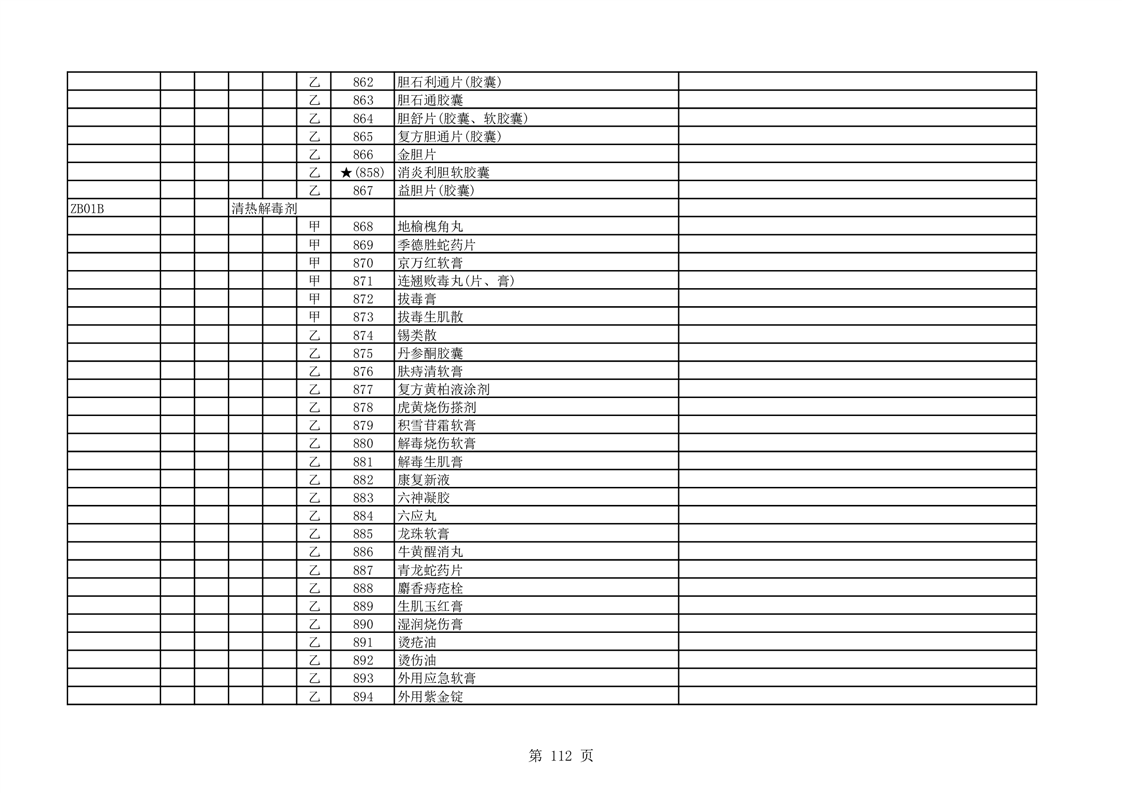 | | | | | | | | | |
|---|---|---|---|---|---|---|---|---|
| | | | | | 乙 | 862 | 胆石利通片(胶囊) | |
| | | | | | 乙 | 863 | 胆石通胶囊 | |
| | | | | | 乙 | 864 | 胆舒片(胶囊、软胶囊) | |
| | | | | | 乙 | 865 | 复方胆通片(胶囊) | |
| | | | | | 乙 | 866 | 金胆片 | |
| | | | | | 乙 | ★(858) | 消炎利胆软胶囊 | |
| | | | | | 乙 | 867 | 益胆片(胶囊) | |
| ZB01B | | | 清热解毒剂 | | | | | |
| | | | | | 甲 | 868 | 地榆槐角丸 | |
| | | | | | 甲 | 869 | 季德胜蛇药片 | |
| | | | | | 甲 | 870 | 京万红软膏 | |
| | | | | | 甲 | 871 | 连翘败毒丸(片、膏) | |
| | | | | | 甲 | 872 | 拔毒膏 | |
| | | | | | 甲 | 873 | 拔毒生肌散 | |
| | | | | | 乙 | 874 | 锡类散 | |
| | | | | | 乙 | 875 | 丹参酮胶囊 | |
| | | | | | 乙 | 876 | 肤痔清软膏 | |
| | | | | | 乙 | 877 | 复方黄柏液涂剂 | |
| | | | | | 乙 | 878 | 虎黄烧伤搽剂 | |
| | | | | | 乙 | 879 | 积雪苷霜软膏 | |
| | | | | | 乙 | 880 | 解毒烧伤软膏 | |
| | | | | | 乙 | 881 | 解毒生肌膏 | |
| | | | | | 乙 | 882 | 康复新液 | |
| | | | | | 乙 | 883 | 六神凝胶 | |
| | | | | | 乙 | 884 | 六应丸 | |
| | | | | | 乙 | 885 | 龙珠软膏 | |
| | | | | | 乙 | 886 | 牛黄醒消丸 | |
| | | | | | 乙 | 887 | 青龙蛇药片 | |
| | | | | | 乙 | 888 | 麝香痔疮栓 | |
| | | | | | 乙 | 889 | 生肌玉红膏 | |
| | | | | | 乙 | 890 | 湿润烧伤膏 | |
| | | | | | 乙 | 891 | 烫疮油 | |
| | | | | | 乙 | 892 | 烫伤油 | |
| | | | | | 乙 | 893 | 外用应急软膏 | |
| | | | | | 乙 | 894 | 外用紫金锭 | |

第 112 页